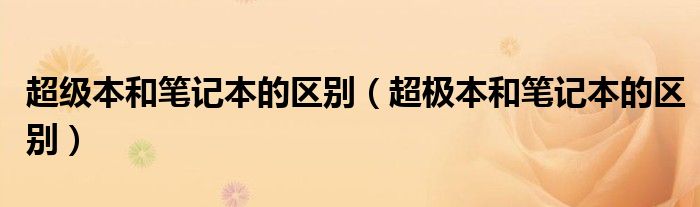 超级本和笔记本的区别（超极本和笔记本的区别）